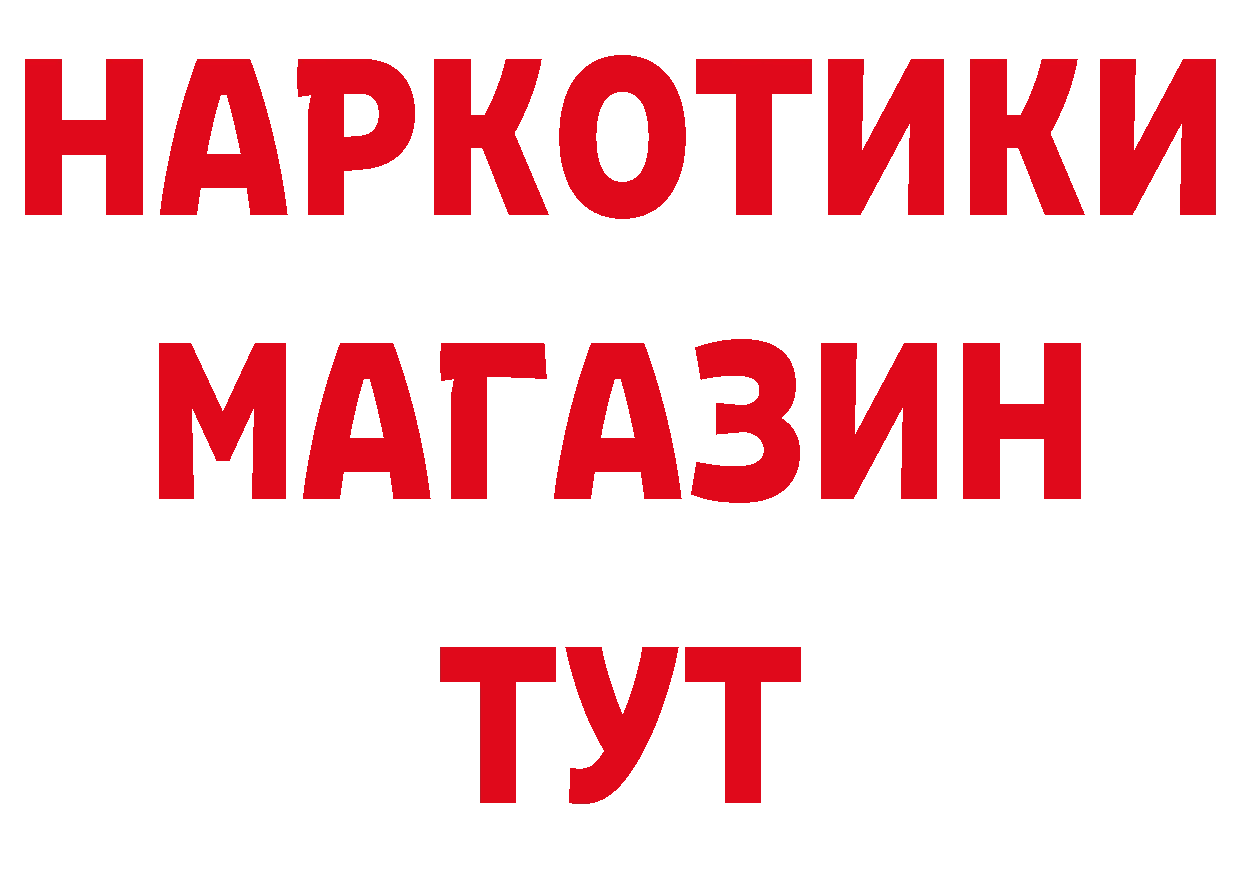 НАРКОТИКИ
МАГАЗИН
ТУТ